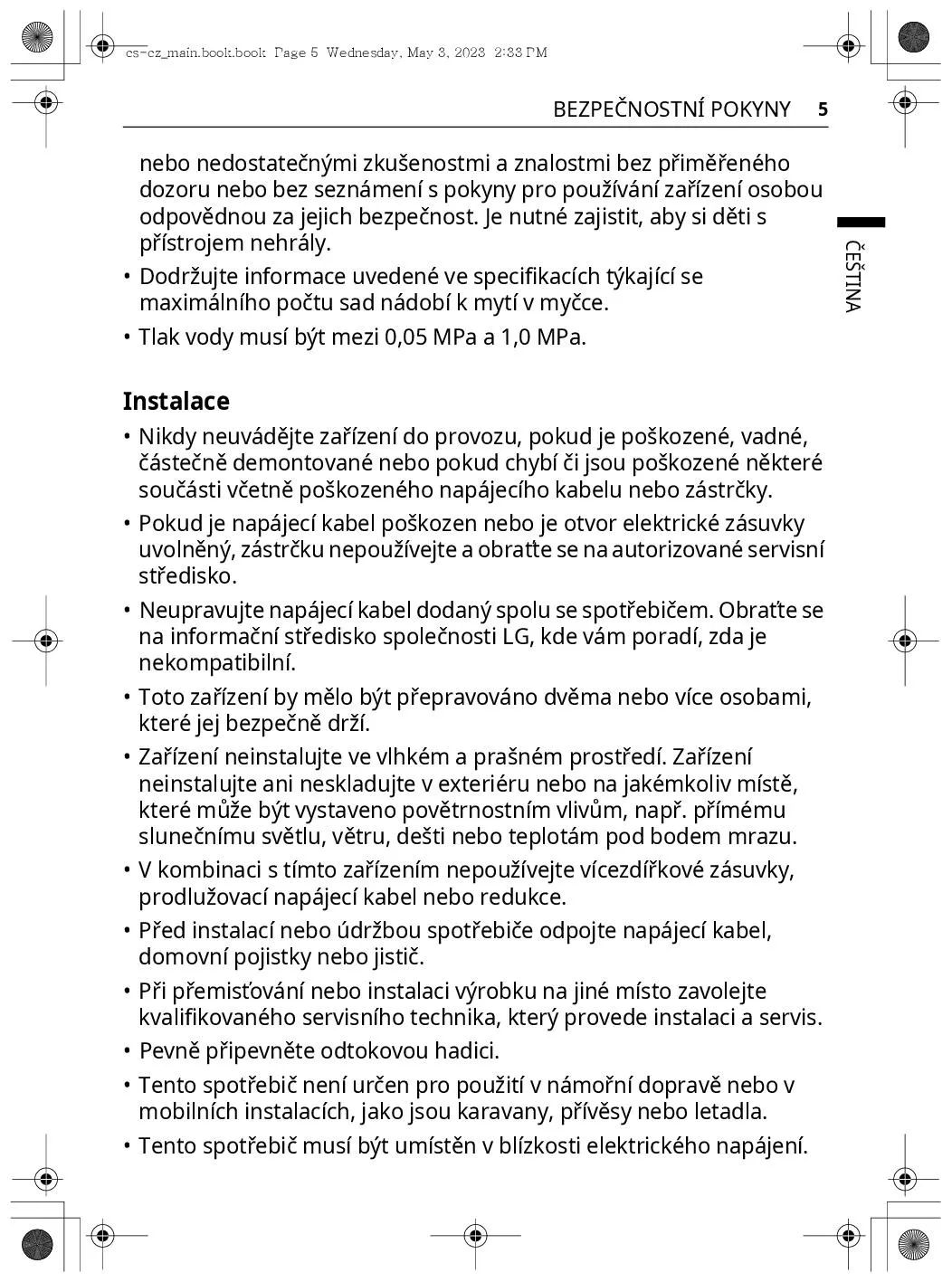 cs-cz_main.book.book Page 5 Wednesday, May 3, 2023 2:33 PM

BEZPEČNOSTNÍ POKYNY 5

ČEŠTINA

nebo nedostatečnými zkušenostmi a znalostmi bez přiměřeného dozoru nebo bez seznámení s pokyny pro používání zařízení osobou odpovědnou za jejich bezpečnost. Je nutné zajistit, aby si děti s přístrojem nehrály.

• Dodržujte informace uvedené ve specifikacích týkající se maximálního počtu sad nádobí k mytí v myčce.

• Tlak vody musí být mezi 0,05 MPa a 1,0 MPa.

Instalace

• Nikdy neuvádějte zařízení do provozu, pokud je poškozené, vadné, částečně demontované nebo pokud chybí či jsou poškozené některé součásti včetně poškozeného napájecího kabelu nebo zástrčky.

• Pokud je napájecí kabel poškozen nebo je otvor elektrické zásuvky uvolněný, zástrčku nepoužívejte a obraťte se na autorizované servisní středisko.

• Neupravujte napájecí kabel dodaný spolu se spotřebičem. Obraťte se na informační středisko společnosti LG, kde vám poradí, zda je nekompatibilní.

• Toto zařízení by mělo být přepravováno dvěma nebo více osobami, které jej bezpečně drží.

• Zařízení neinstalujte ve vlhkém a prašném prostředí. Zařízení neinstalujte ani neskladujte v exteriéru nebo na jakémkoliv místě, které může být vystaveno povětrnostním vlivům, např. přímému slunečnímu světlu, větru, dešti nebo teplotám pod bodem mrazu.

• V kombinaci s tímto zařízením nepoužívejte vícezdířkové zásuvky, prodlužovací napájecí kabel nebo redukce.

• Před instalací nebo údržbou spotřebiče odpojte napájecí kabel, domovní pojistky nebo jistič.

• Při přemisťování nebo instalaci výrobku na jiné místo zavolejte kvalifikovaného servisního technika, který provede instalaci a servis.

• Pevně připevněte odtokovou hadici.

• Tento spotřebič není určen pro použití v námořní dopravě nebo v mobilních instalacích, jako jsou karavany, přívěsy nebo letadla.

• Tento spotřebič musí být umístěn v blízkosti elektrického napájení.